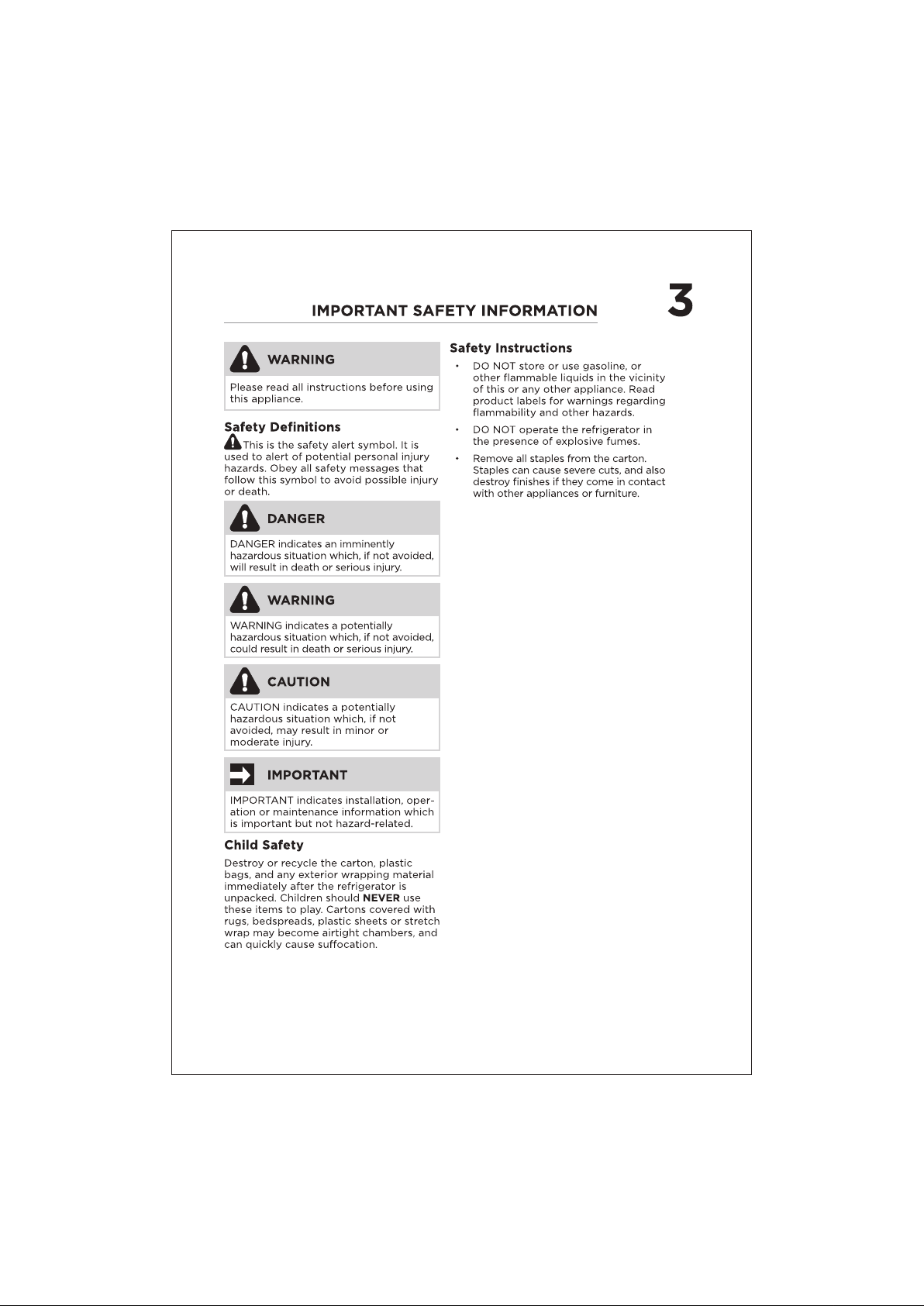 IMPORTANT SAFETY INFORMATION

3

WARNING

Please read all instructions before using this appliance.

Safety Definitions

This is the safety alert symbol. It is used to alert of potential personal injury hazards. Obey all safety messages that follow this symbol to avoid possible injury or death.

DANGER

DANGER indicates an imminently hazardous situation which, if not avoided, will result in death or serious injury.

WARNING

WARNING indicates a potentially hazardous situation which, if not avoided, could result in death or serious injury.

CAUTION

CAUTION indicates a potentially hazardous situation which, if not avoided, may result in minor or moderate injury.

IMPORTANT

IMPORTANT indicates installation, operation or maintenance information which is important but not hazard-related.

Child Safety

Destroy or recycle the carton, plastic bags, and any exterior wrapping material immediately after the refrigerator is unpacked. Children should NEVER use these items to play. Cartons covered with rugs, bedspreads, plastic sheets or stretch wrap may become airtight chambers, and can quickly cause suffocation.

Safety Instructions

• DO NOT store or use gasoline, or other flammable liquids in the vicinity of this or any other appliance. Read product labels for warnings regarding flammability and other hazards.

• DO NOT operate the refrigerator in the presence of explosive fumes.

• Remove all staples from the carton. Staples can cause severe cuts, and also destroy finishes if they come in contact with other appliances or furniture.